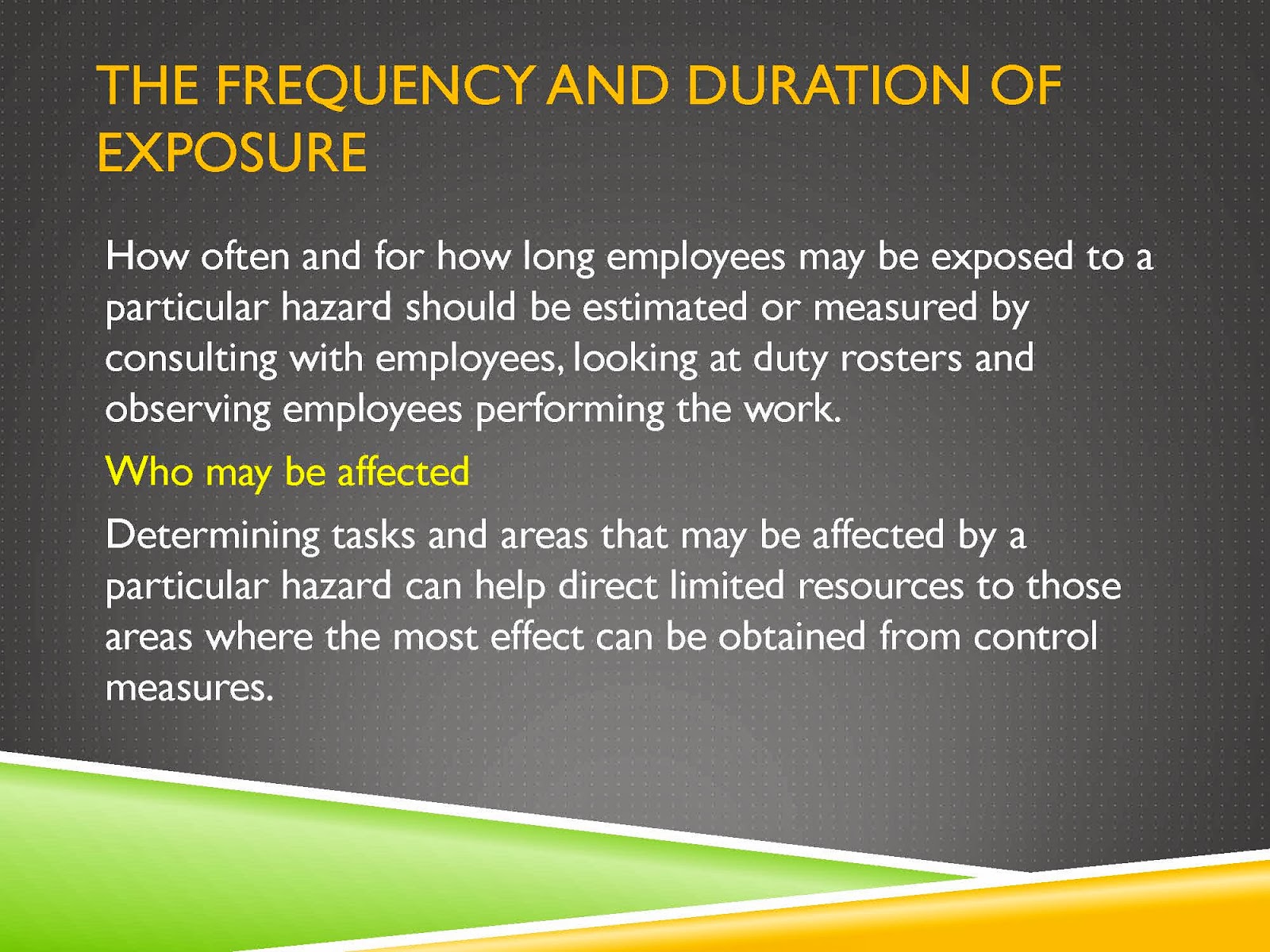 THE FREQUENCY AND DURATION OF EXPOSURE

How often and for how long employees may be exposed to a particular hazard should be estimated or measured by consulting with employees, looking at duty rosters and observing employees performing the work.

Who may be affected

Determining tasks and areas that may be affected by a particular hazard can help direct limited resources to those areas where the most effect can be obtained from control measures.